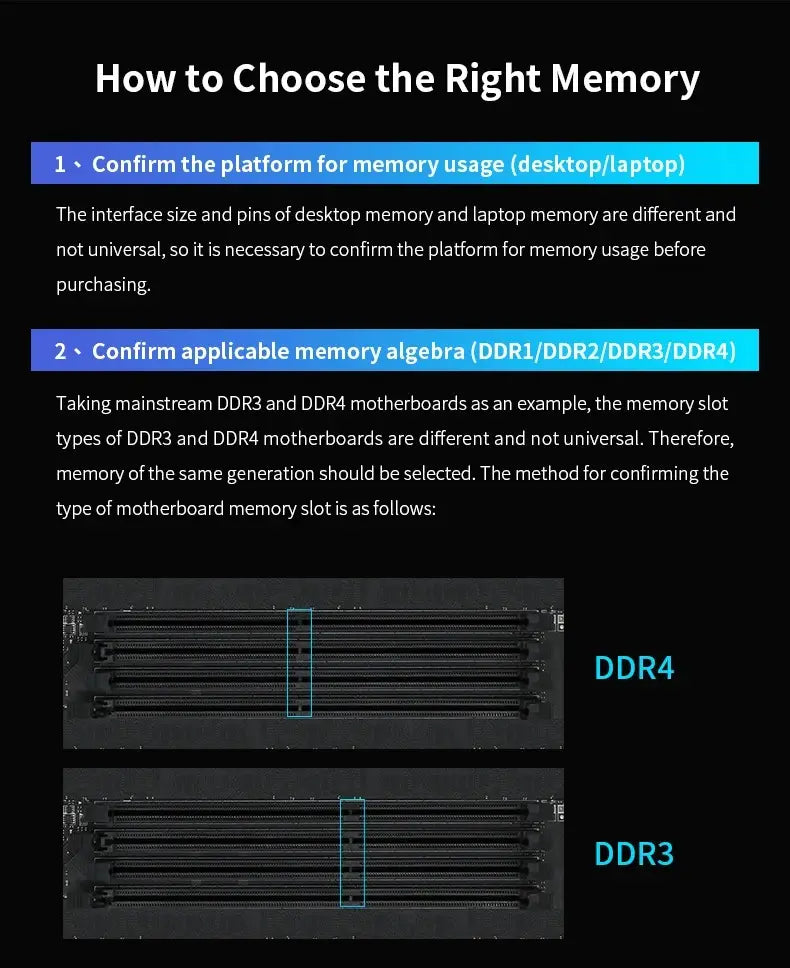 How to Choose the Right Memory

1、Confirm the platform for memory usage (desktop/laptop)

The interface size and pins of desktop memory and laptop memory are different and not universal, so it is necessary to confirm the platform for memory usage before purchasing.

2、Confirm applicable memory algebra (DDR1/DDR2/DDR3/DDR4)

Taking mainstream DDR3 and DDR4 motherboards as an example, the memory slot types of DDR3 and DDR4 motherboards are different and not universal. Therefore, memory of the same generation should be selected. The method for confirming the type of motherboard memory slot is as follows:

DDR4

DDR3